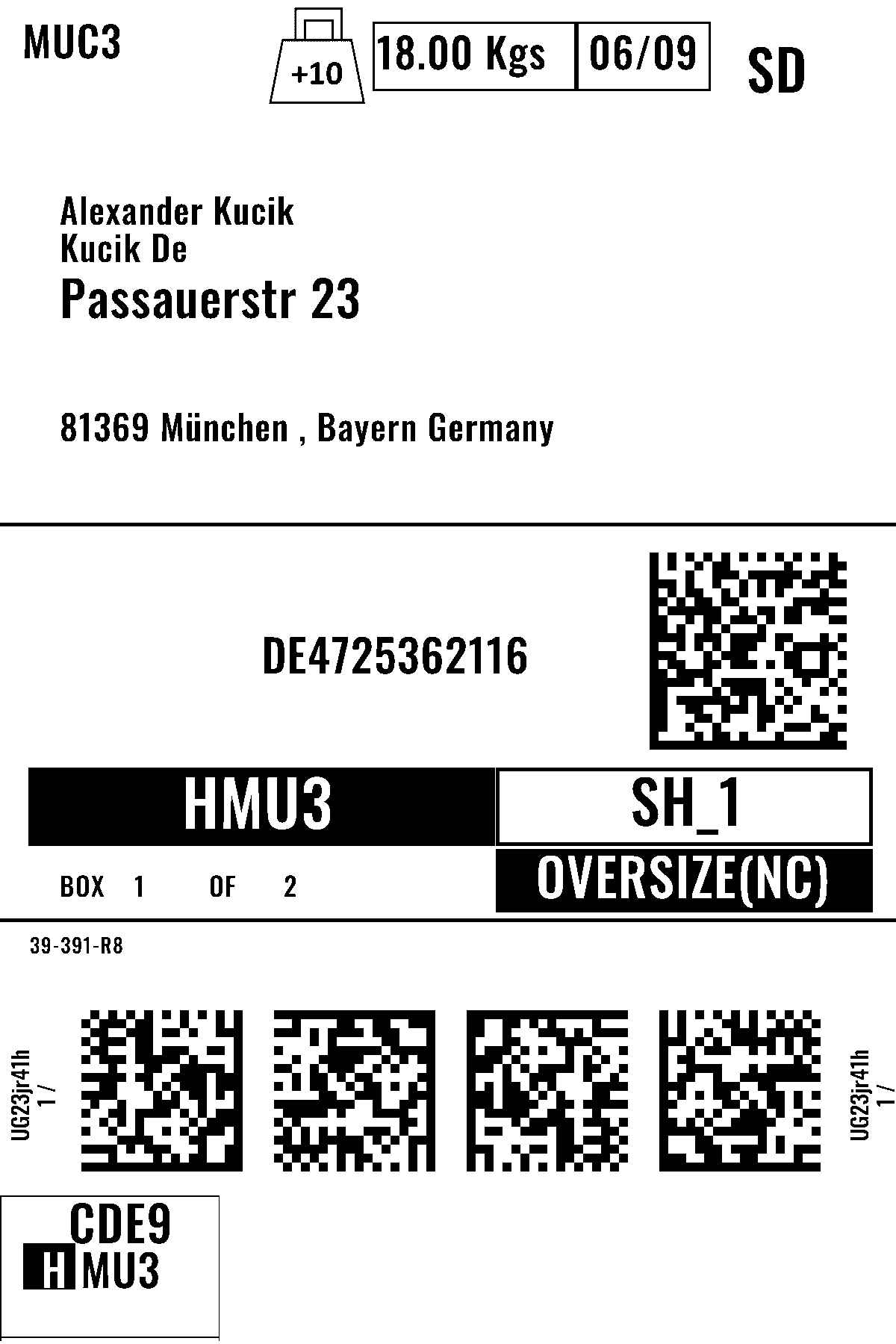 MUC3

+10

18.00 Kgs

06/09

SD

Alexander Kucik
Kucik De
Passauerstr 23

81369 München , Bayern Germany

DE4725362116

HMU3

SH_1

BOX 1 OF 2

OVERSIZE(NC)

39-391-R8

UG23jr41h
1 /

UG23jr41h
1 /

CDE9
HMU3